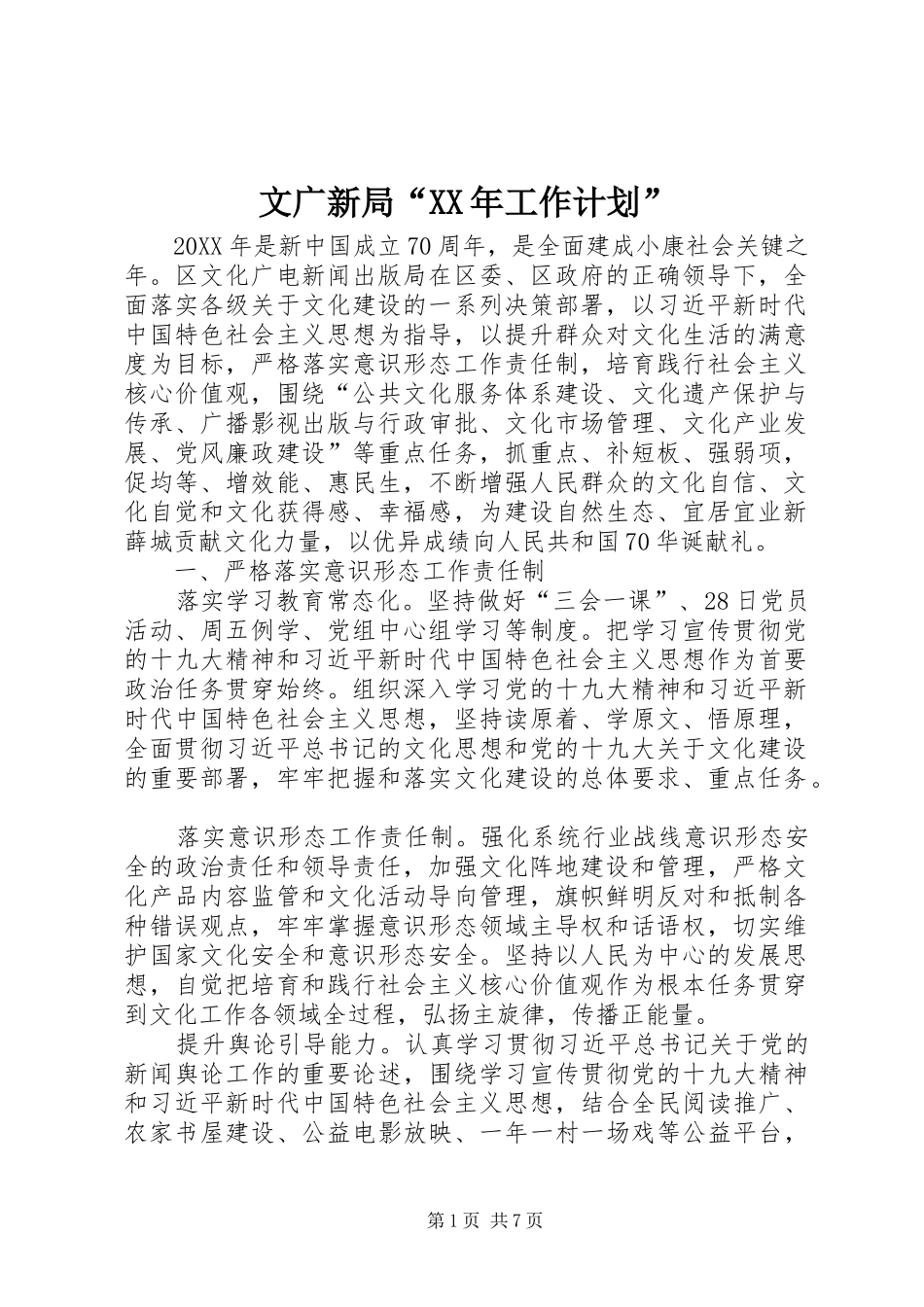 文广新局“XX年工作计划”

20XX年是新中国成立70周年，是全面建成小康社会关键之年。区文化广电新闻出版局在区委、区政府的正确领导下，全面落实各级关于文化建设的一系列决策部署，以习近平新时代中国特色社会主义思想为指导，以提升群众对文化生活的满意度为目标，严格落实意识形态工作责任制，培育践行社会主义核心价值观，围绕“公共文化服务体系建设、文化遗产保护与传承、广播影视出版与行政审批、文化市场管理、文化产业发展、党风廉政建设”等重点任务，抓重点、补短板、强弱项，促均等、增效能、惠民生，不断增强人民群众的文化自信、文化自觉和文化获得感、幸福感，为建设自然生态、宜居宜业新薛城贡献文化力量，以优异成绩向人民共和国70华诞献礼。

一、严格落实意识形态工作责任制

落实学习教育常态化。坚持做好“三会一课”、28日党员活动、周五例学、党组中心组学习等制度。把学习宣传贯彻党的十九大精神和习近平新时代中国特色社会主义思想作为首要政治任务贯穿始终。组织深入学习党的十九大精神和习近平新时代中国特色社会主义思想，坚持读原着、学原文、悟原理，全面贯彻习近平总书记的文化思想和党的十九大关于文化建设的重要部署，牢牢把握和落实文化建设的总体要求、重点任务。

落实意识形态工作责任制。强化系统行业战线意识形态安全的政治责任和领导责任，加强文化阵地建设和管理，严格文化产品内容监管和文化活动导向管理，旗帜鲜明反对和抵制各种错误观点，牢牢掌握意识形态领域主导权和话语权，切实维护国家文化安全和意识形态安全。坚持以人民为中心的发展思想，自觉把培育和践行社会主义核心价值观作为根本任务贯穿到文化工作各领域全过程，弘扬主旋律，传播正能量。

提升舆论引导能力。认真学习贯彻习近平总书记关于党的新闻舆论工作的重要论述，围绕学习宣传贯彻党的十九大精神和习近平新时代中国特色社会主义思想，结合全民阅读推广、农家书屋建设、公益电影放映、一年一村一场戏等公益平台，

第1页 共7页